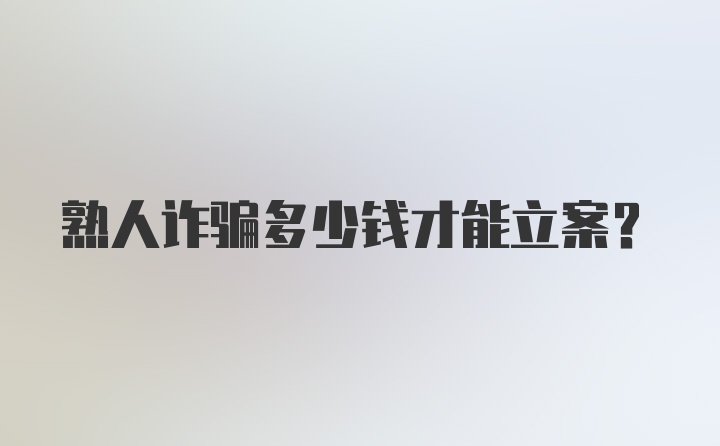 熟人诈骗多少钱才能立案?